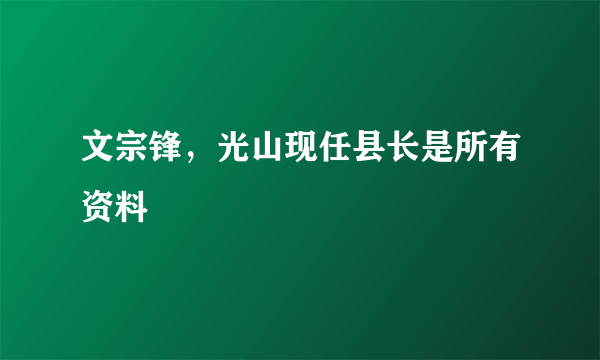 文宗锋，光山现任县长是所有资料